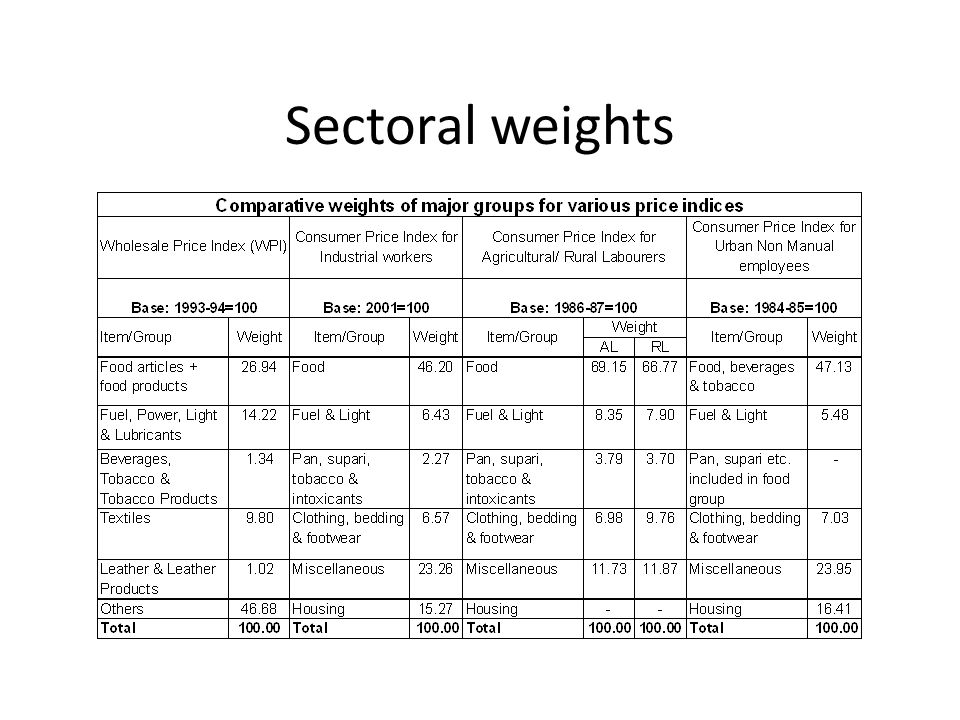 Sectoral weights

Comparative weights of major groups for various price indices

| Wholesale Price Index (WPI) | | Consumer Price Index for Industrial workers | | Consumer Price Index for Agricultural/ Rural Labourers | | | Consumer Price Index for Urban Non Manual employees | |
|---|---|---|---|---|---|---|---|---|
| Base: 1993-94=100 | | Base: 2001=100 | | Base: 1986-87=100 | | | Base: 1984-85=100 | |
| Item/Group | Weight | Item/Group | Weight | Item/Group | Weight AL | Weight RL | Item/Group | Weight |
| Food articles + food products | 26.94 | Food | 46.20 | Food | 69.15 | 66.77 | Food, beverages & tobacco | 47.13 |
| Fuel, Power, Light & Lubricants | 14.22 | Fuel & Light | 6.43 | Fuel & Light | 8.35 | 7.90 | Fuel & Light | 5.48 |
| Beverages, Tobacco & Tobacco Products | 1.34 | Pan, supari, tobacco & intoxicants | 2.27 | Pan, supari, tobacco & intoxicants | 3.79 | 3.70 | Pan, supari etc. included in food group | - |
| Textiles | 9.80 | Clothing, bedding & footwear | 6.57 | Clothing, bedding & footwear | 6.98 | 9.76 | Clothing, bedding & footwear | 7.03 |
| Leather & Leather Products | 1.02 | Miscellaneous | 23.26 | Miscellaneous | 11.73 | 11.87 | Miscellaneous | 23.95 |
| Others | 46.68 | Housing | 15.27 | Housing | - | - | Housing | 16.41 |
| Total | 100.00 | Total | 100.00 | Total | 100.00 | 100.00 | Total | 100.00 |